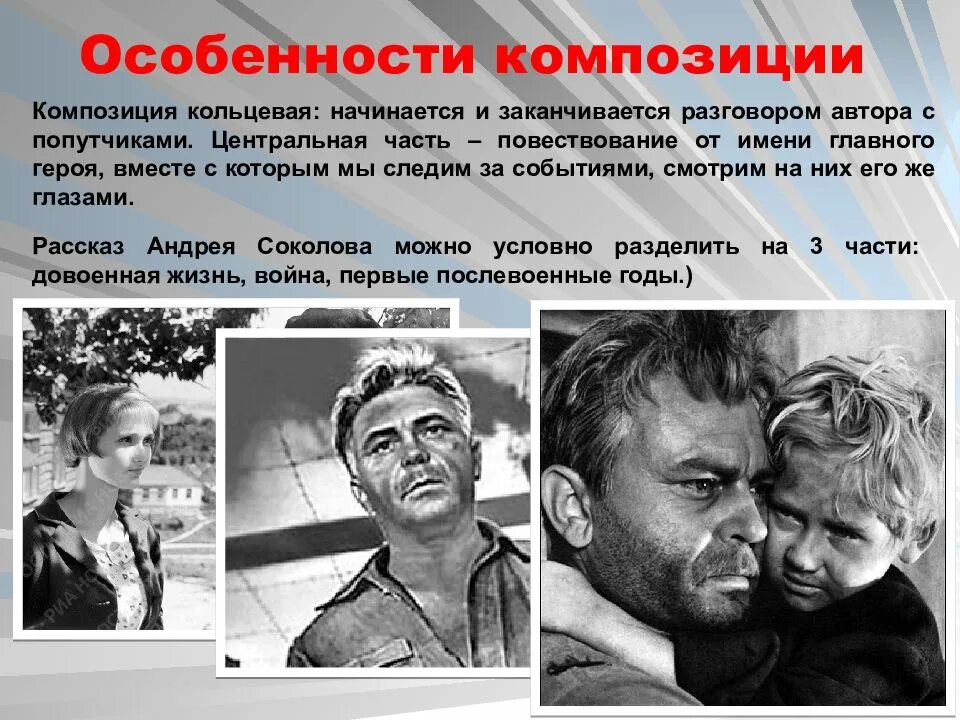 Особенности композиции

Композиция кольцевая: начинается и заканчивается разговором автора с попутчиками. Центральная часть – повествование от имени главного героя, вместе с которым мы следим за событиями, смотрим на них его же глазами.

Рассказ Андрея Соколова можно условно разделить на 3 части: довоенная жизнь, война, первые послевоенные годы.)